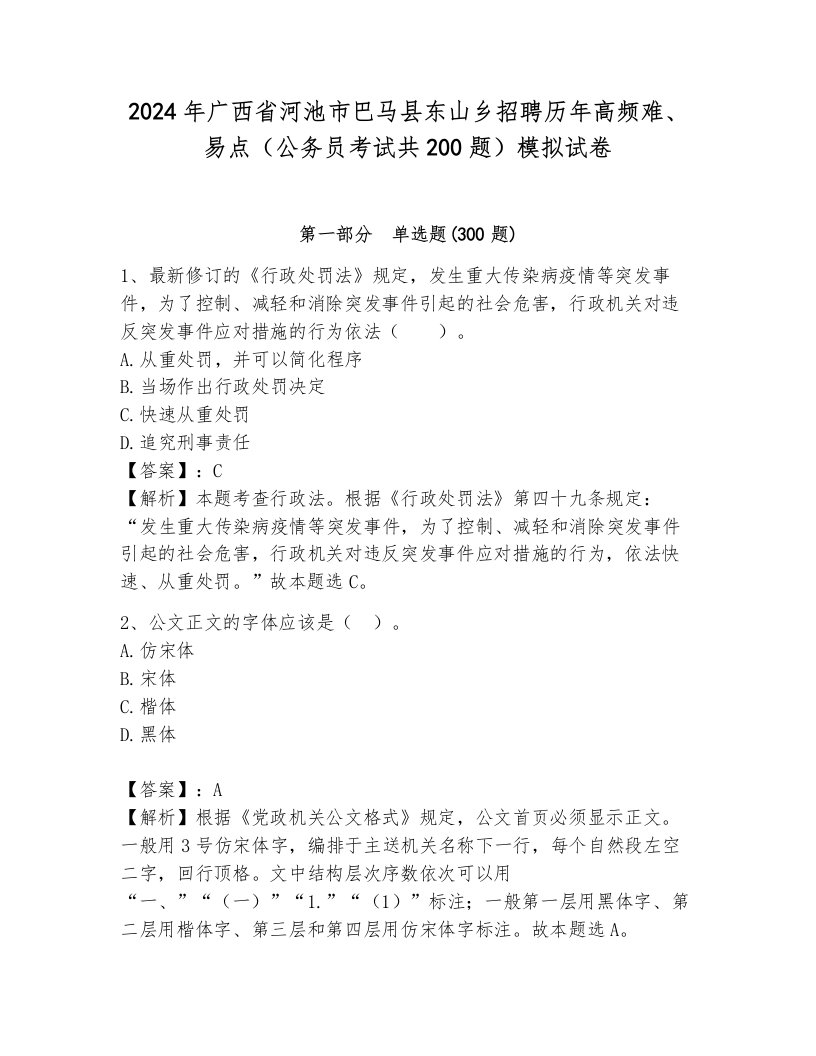 2024年广西省河池市巴马县东山乡招聘历年高频难、易点（公务员考试共200题）模拟试卷

第一部分　单选题(300题)

1、最新修订的《行政处罚法》规定，发生重大传染病疫情等突发事件，为了控制、减轻和消除突发事件引起的社会危害，行政机关对违反突发事件应对措施的行为依法（　　）。
A.从重处罚，并可以简化程序
B.当场作出行政处罚决定
C.快速从重处罚
D.追究刑事责任
【答案】：C
【解析】本题考查行政法。根据《行政处罚法》第四十九条规定：“发生重大传染病疫情等突发事件，为了控制、减轻和消除突发事件引起的社会危害，行政机关对违反突发事件应对措施的行为，依法快速、从重处罚。”故本题选C。

2、公文正文的字体应该是（　）。
A.仿宋体
B.宋体
C.楷体
D.黑体

【答案】：A
【解析】根据《党政机关公文格式》规定，公文首页必须显示正文。一般用3号仿宋体字，编排于主送机关名称下一行，每个自然段左空二字，回行顶格。文中结构层次序数依次可以用“一、”“（一）”“1.”“（1）”标注；一般第一层用黑体字、第二层用楷体字、第三层和第四层用仿宋体字标注。故本题选A。